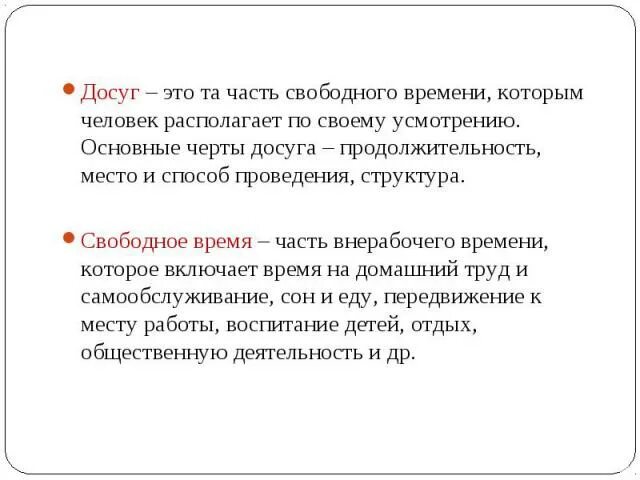 Досуг – это та часть свободного времени, которым человек располагает по своему усмотрению. Основные черты досуга – продолжительность, место и способ проведения, структура.

Свободное время – часть внерабочего времени, которое включает время на домашний труд и самообслуживание, сон и еду, передвижение к месту работы, воспитание детей, отдых, общественную деятельность и др.